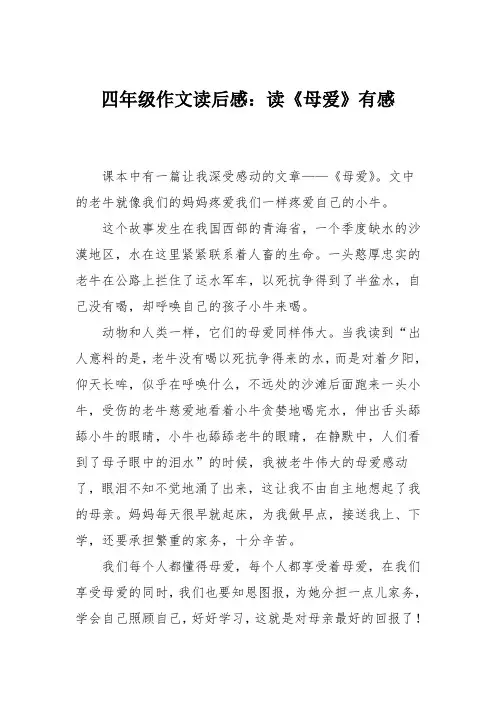 四年级作文读后感：读《母爱》有感

课本中有一篇让我深受感动的文章——《母爱》。文中的老牛就像我们的妈妈疼爱我们一样疼爱自己的小牛。

这个故事发生在我国西部的青海省，一个季度缺水的沙漠地区，水在这里紧紧联系着人畜的生命。一头憨厚忠实的老牛在公路上拦住了运水军车，以死抗争得到了半盆水，自己没有喝，却呼唤自己的孩子小牛来喝。

动物和人类一样，它们的母爱同样伟大。当我读到“出人意料的是，老牛没有喝以死抗争得来的水，而是对着夕阳，仰天长哞，似乎在呼唤什么，不远处的沙滩后面跑来一头小牛，受伤的老牛慈爱地看着小牛贪婪地喝完水，伸出舌头舔舔小牛的眼睛，小牛也舔舔老牛的眼睛，在静默中，人们看到了母子眼中的泪水”的时候，我被老牛伟大的母爱感动了，眼泪不知不觉地涌了出来，这让我不由自主地想起了我的母亲。妈妈每天很早就起床，为我做早点，接送我上、下学，还要承担繁重的家务，十分辛苦。

我们每个人都懂得母爱，每个人都享受着母爱，在我们享受母爱的同时，我们也要知恩图报，为她分担一点儿家务，学会自己照顾自己，好好学习，这就是对母亲最好的回报了！